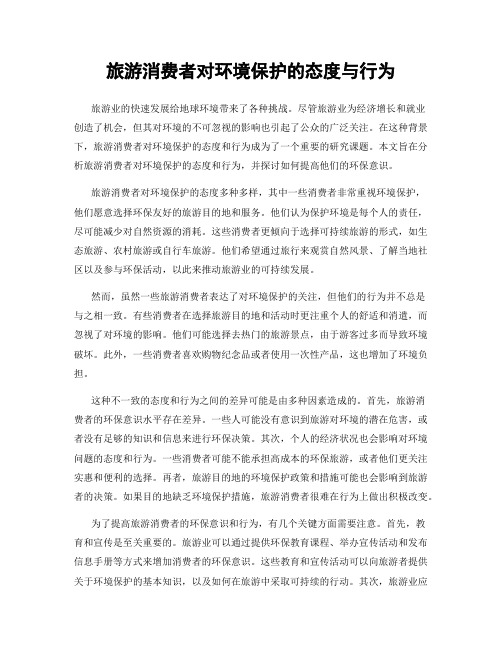 旅游消费者对环境保护的态度与行为

旅游业的快速发展给地球环境带来了各种挑战。尽管旅游业为经济增长和就业创造了机会，但其对环境的不可忽视的影响也引起了公众的广泛关注。在这种背景下，旅游消费者对环境保护的态度和行为成为了一个重要的研究课题。本文旨在分析旅游消费者对环境保护的态度和行为，并探讨如何提高他们的环保意识。

旅游消费者对环境保护的态度多种多样，其中一些消费者非常重视环境保护，他们愿意选择环保友好的旅游目的地和服务。他们认为保护环境是每个人的责任，尽可能减少对自然资源的消耗。这些消费者更倾向于选择可持续旅游的形式，如生态旅游、农村旅游或自行车旅游。他们希望通过旅行来观赏自然风景、了解当地社区以及参与环保活动，以此来推动旅游业的可持续发展。

然而，虽然一些旅游消费者表达了对环境保护的关注，但他们的行为并不总是与之相一致。有些消费者在选择旅游目的地和活动时更注重个人的舒适和消遣，而忽视了对环境的影响。他们可能选择去热门的旅游景点，由于游客过多而导致环境破坏。此外，一些消费者喜欢购物纪念品或者使用一次性产品，这也增加了环境负担。

这种不一致的态度和行为之间的差异可能是由多种因素造成的。首先，旅游消费者的环保意识水平存在差异。一些人可能没有意识到旅游对环境的潜在危害，或者没有足够的知识和信息来进行环保决策。其次，个人的经济状况也会影响对环境问题的态度和行为。一些消费者可能不能承担高成本的环保旅游，或者他们更关注实惠和便利的选择。再者，旅游目的地的环境保护政策和措施可能也会影响到旅游者的决策。如果目的地缺乏环境保护措施，旅游消费者很难在行为上做出积极改变。

为了提高旅游消费者的环保意识和行为，有几个关键方面需要注意。首先，教育和宣传是至关重要的。旅游业可以通过提供环保教育课程、举办宣传活动和发布信息手册等方式来增加消费者的环保意识。这些教育和宣传活动可以向旅游者提供关于环境保护的基本知识，以及如何在旅游中采取可持续的行动。其次，旅游业应